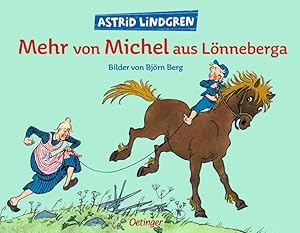 ASTRID LINDGREN

Mehr von Michel aus Lönneberga

Bilder von Björn Berg

Oetinger